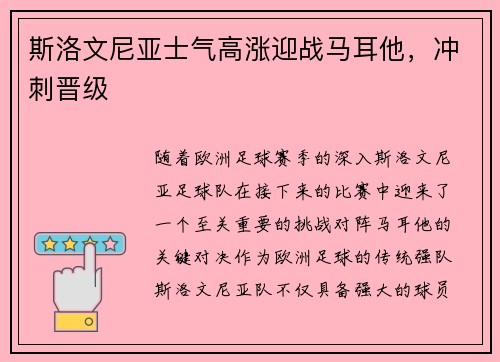 斯洛文尼亚士气高涨迎战马耳他，冲刺晋级

随着欧洲足球赛季的深入斯洛文尼亚足球队在接下来的比赛中迎来了一个至关重要的挑战对阵马耳他的关键对决作为欧洲足球的传统强队斯洛文尼亚队不仅具备强大的球员